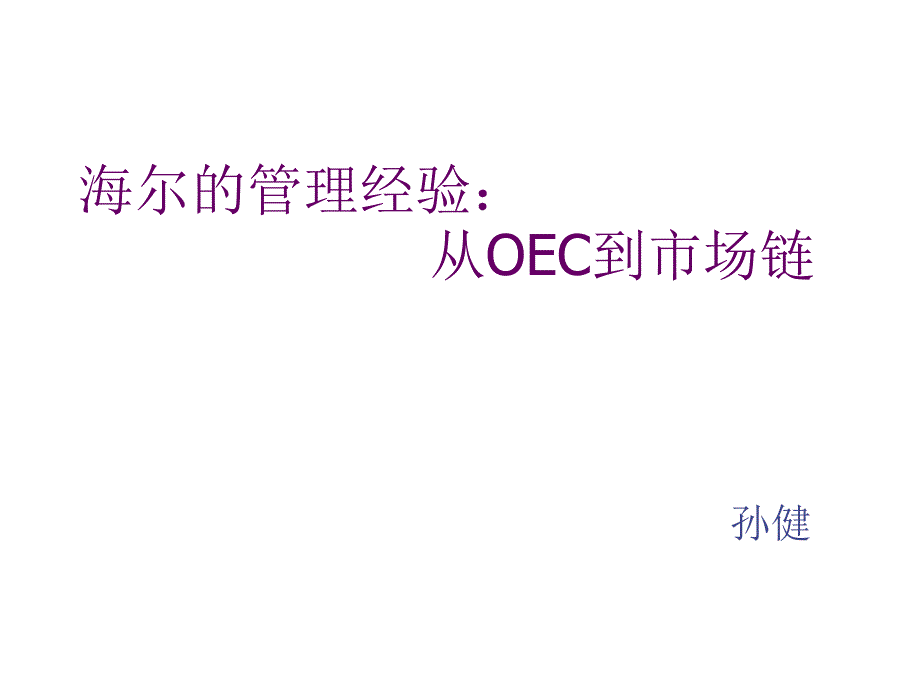 海尔的管理经验：
从OEC到市场链

孙健